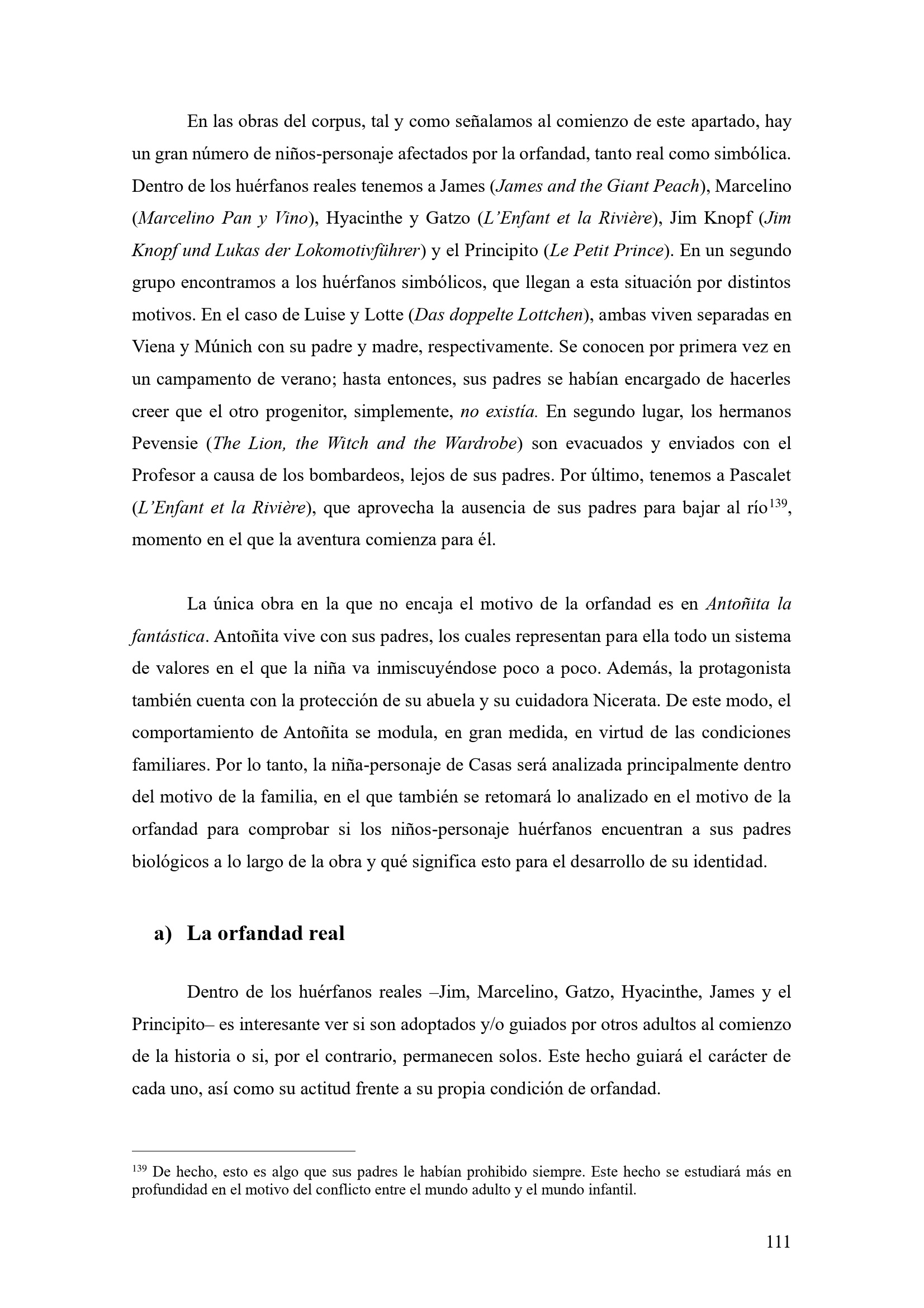 En las obras del corpus, tal y como señalamos al comienzo de este apartado, hay un gran número de niños-personaje afectados por la orfandad, tanto real como simbólica. Dentro de los huérfanos reales tenemos a James (James and the Giant Peach), Marcelino (Marcelino Pan y Vino), Hyacinthe y Gatzo (L'Enfant et la Rivière), Jim Knopf (Jim Knopf und Lukas der Lokomotivführer) y el Principito (Le Petit Prince). En un segundo grupo encontramos a los huérfanos simbólicos, que llegan a esta situación por distintos motivos. En el caso de Luise y Lotte (Das doppelte Lottchen), ambas viven separadas en Viena y Múnich con su padre y madre, respectivamente. Se conocen por primera vez en un campamento de verano; hasta entonces, sus padres se habían encargado de hacerles creer que el otro progenitor, simplemente, no existía. En segundo lugar, los hermanos Pevensie (The Lion, the Witch and the Wardrobe) son evacuados y enviados con el Profesor a causa de los bombardeos, lejos de sus padres. Por último, tenemos a Pascalet (L'Enfant et la Rivière), que aprovecha la ausencia de sus padres para bajar al río$^{139}$, momento en el que la aventura comienza para él.

La única obra en la que no encaja el motivo de la orfandad es en Antoñita la fantástica. Antoñita vive con sus padres, los cuales representan para ella todo un sistema de valores en el que la niña va inmiscuyéndose poco a poco. Además, la protagonista también cuenta con la protección de su abuela y su cuidadora Nicerata. De este modo, el comportamiento de Antoñita se modula, en gran medida, en virtud de las condiciones familiares. Por lo tanto, la niña-personaje de Casas será analizada principalmente dentro del motivo de la familia, en el que también se retomará lo analizado en el motivo de la orfandad para comprobar si los niños-personaje huérfanos encuentran a sus padres biológicos a lo largo de la obra y qué significa esto para el desarrollo de su identidad.

a) La orfandad real

Dentro de los huérfanos reales –Jim, Marcelino, Gatzo, Hyacinthe, James y el Principito– es interesante ver si son adoptados y/o guiados por otros adultos al comienzo de la historia o si, por el contrario, permanecen solos. Este hecho guiará el carácter de cada uno, así como su actitud frente a su propia condición de orfandad.

$^{139}$ De hecho, esto es algo que sus padres le habían prohibido siempre. Este hecho se estudiará más en profundidad en el motivo del conflicto entre el mundo adulto y el mundo infantil.

111